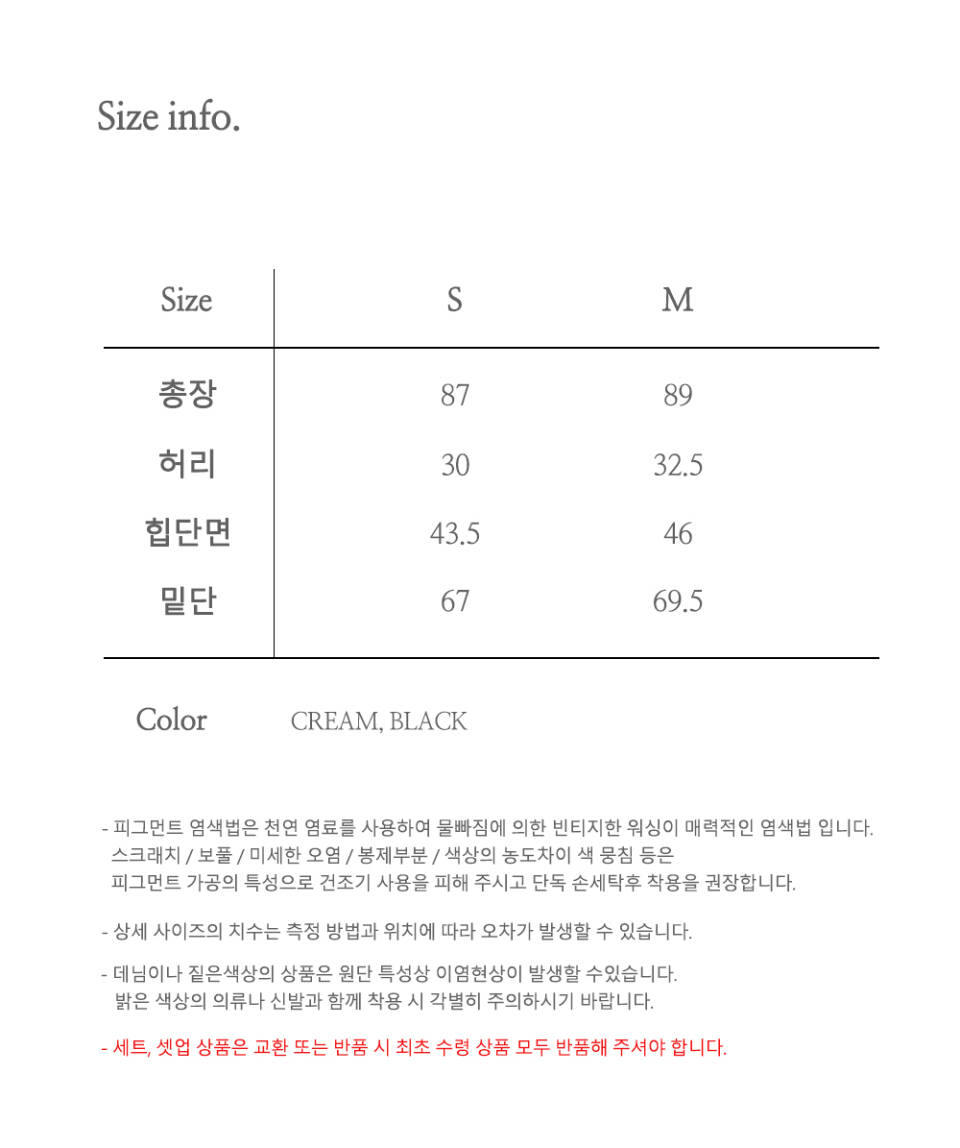 Size info.

| Size | S | M |
|---|---|---|
| 총장 | 87 | 89 |
| 허리 | 30 | 32.5 |
| 힙단면 | 43.5 | 46 |
| 밑단 | 67 | 69.5 |

Color CREAM, BLACK

- 피그먼트 염색법은 천연 염료를 사용하여 물빠짐에 의한 빈티지한 워싱이 매력적인 염색법 입니다. 스크래치 / 보풀 / 미세한 오염 / 봉제부분 / 색상의 농도차이 색 뭉침 등은 피그먼트 가공의 특성으로 건조기 사용을 피해 주시고 단독 손세탁후 착용을 권장합니다.

- 상세 사이즈의 치수는 측정 방법과 위치에 따라 오차가 발생할 수 있습니다.

- 데님이나 짙은색상의 상품은 원단 특성상 이염현상이 발생할 수있습니다. 밝은 색상의 의류나 신발과 함께 착용 시 각별히 주의하시기 바랍니다.

- 세트, 셋업 상품은 교환 또는 반품 시 최초 수령 상품 모두 반품해 주셔야 합니다.